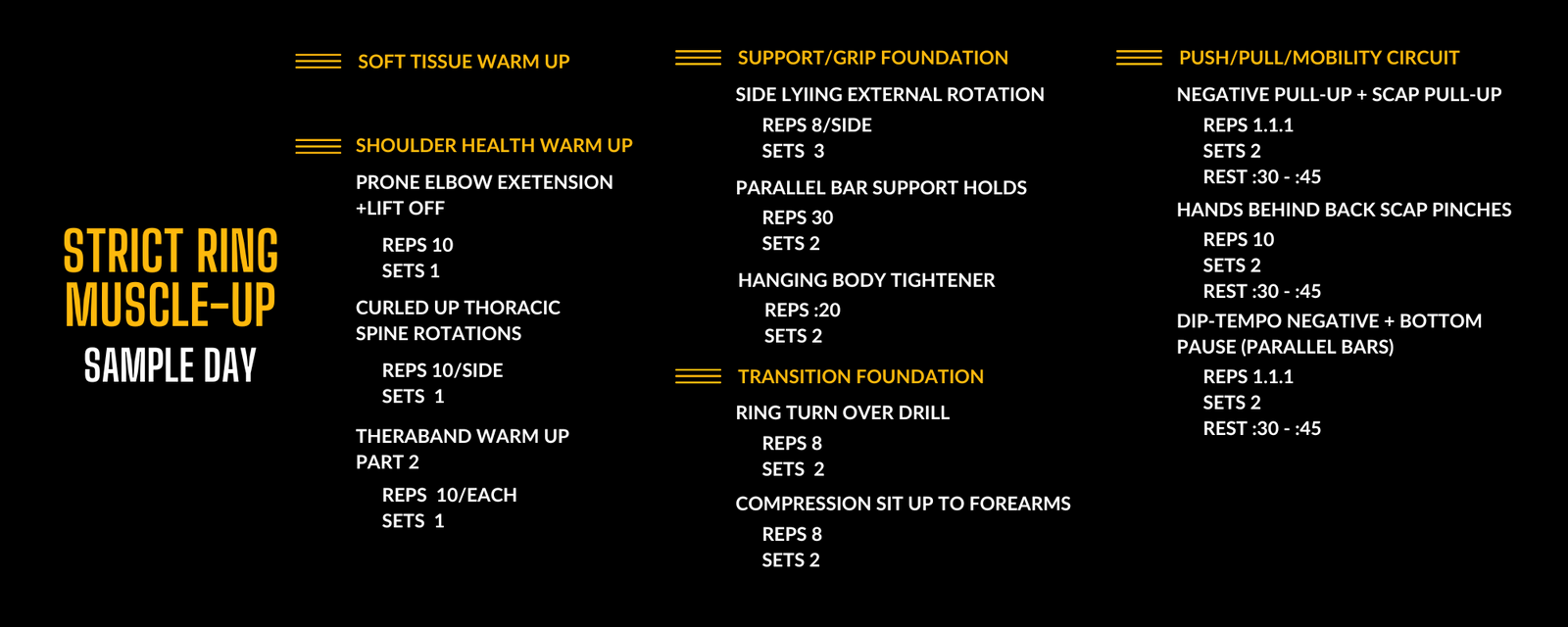 STRICT RING MUSCLE-UP
SAMPLE DAY

SOFT TISSUE WARM UP

SHOULDER HEALTH WARM UP

PRONE ELBOW EXETENSION +LIFT OFF

REPS 10
SETS 1

CURLED UP THORACIC SPINE ROTATIONS

REPS 10/SIDE
SETS 1

THERABAND WARM UP PART 2

REPS 10/EACH
SETS 1

SUPPORT/GRIP FOUNDATION

SIDE LYIING EXTERNAL ROTATION

REPS 8/SIDE
SETS 3

PARALLEL BAR SUPPORT HOLDS

REPS 30
SETS 2

HANGING BODY TIGHTENER

REPS :20
SETS 2

TRANSITION FOUNDATION

RING TURN OVER DRILL

REPS 8
SETS 2

COMPRESSION SIT UP TO FOREARMS

REPS 8
SETS 2

PUSH/PULL/MOBILITY CIRCUIT

NEGATIVE PULL-UP + SCAP PULL-UP

REPS 1.1.1
SETS 2
REST :30 - :45

HANDS BEHIND BACK SCAP PINCHES

REPS 10
SETS 2
REST :30 - :45

DIP-TEMPO NEGATIVE + BOTTOM PAUSE (PARALLEL BARS)

REPS 1.1.1
SETS 2
REST :30 - :45